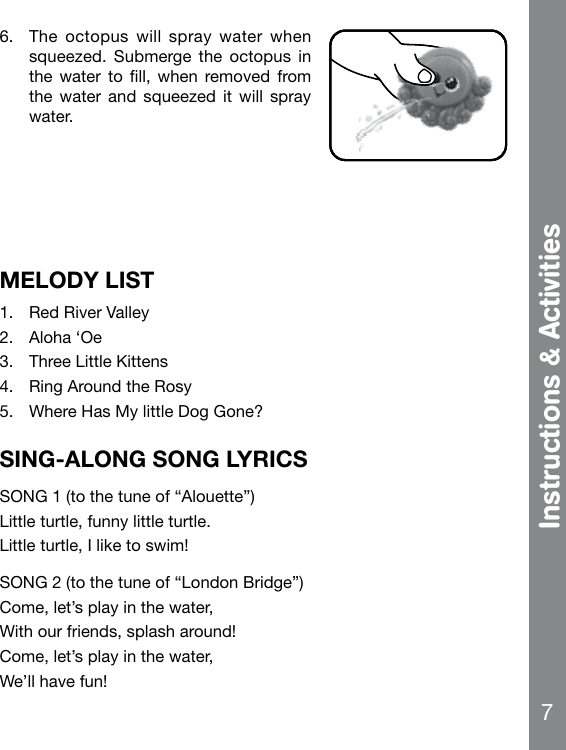 6. The octopus will spray water when squeezed. Submerge the octopus in the water to fill, when removed from the water and squeezed it will spray water.

MELODY LIST

1. Red River Valley
2. Aloha ‘Oe
3. Three Little Kittens
4. Ring Around the Rosy
5. Where Has My little Dog Gone?

SING-ALONG SONG LYRICS

SONG 1 (to the tune of “Alouette”)
Little turtle, funny little turtle.
Little turtle, I like to swim!

SONG 2 (to the tune of “London Bridge”)
Come, let’s play in the water,
With our friends, splash around!
Come, let’s play in the water,
We’ll have fun!

Instructions & Activities

7